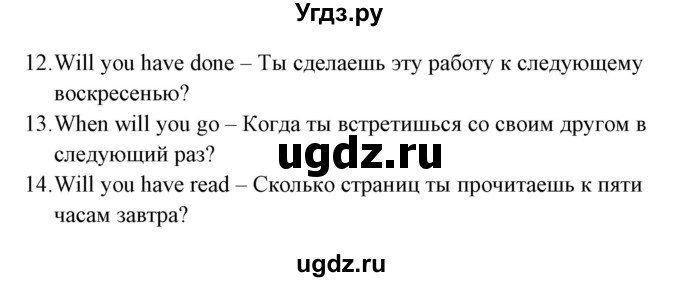 Угдз.ру

12. Will you have done – Ты сделаешь эту работу к следующему воскресенью?

13. When will you go – Когда ты встретишься со своим другом в следующий раз?

ugdz.ru

14. Will you have read – Сколько страниц ты прочитаешь к пяти часам завтра?

ugdz.ru